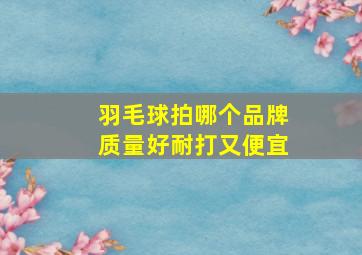 羽毛球拍哪个品牌
质量好耐打又便宜